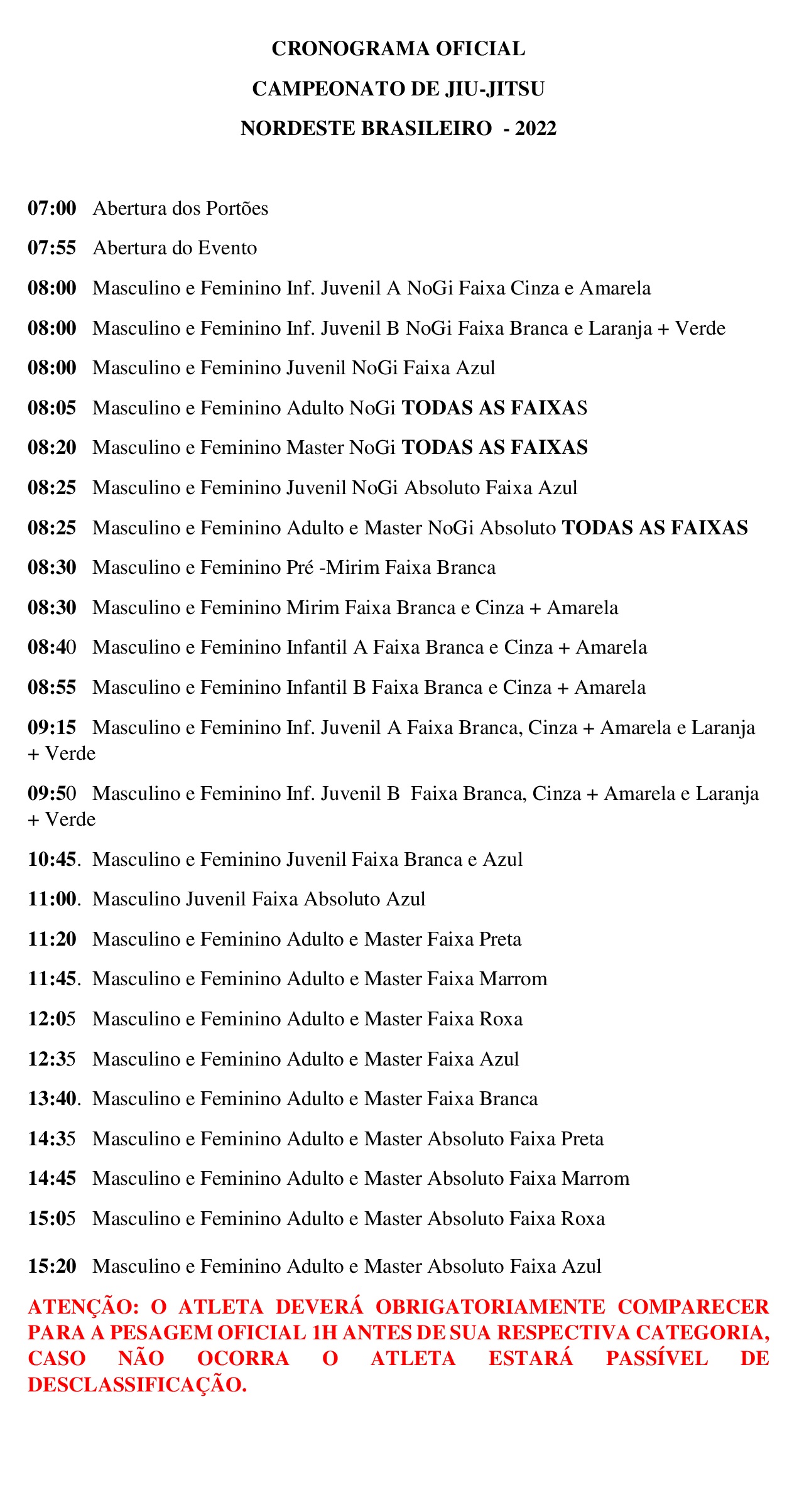 CRONOGRAMA OFICIAL
CAMPEONATO DE JIU-JITSU
NORDESTE BRASILEIRO - 2022

07:00 Abertura dos Portões

07:55 Abertura do Evento

08:00 Masculino e Feminino Inf. Juvenil A NoGi Faixa Cinza e Amarela

08:00 Masculino e Feminino Inf. Juvenil B NoGi Faixa Branca e Laranja + Verde

08:00 Masculino e Feminino Juvenil NoGi Faixa Azul

08:05 Masculino e Feminino Adulto NoGi TODAS AS FAIXAS

08:20 Masculino e Feminino Master NoGi TODAS AS FAIXAS

08:25 Masculino e Feminino Juvenil NoGi Absoluto Faixa Azul

08:25 Masculino e Feminino Adulto e Master NoGi Absoluto TODAS AS FAIXAS

08:30 Masculino e Feminino Pré -Mirim Faixa Branca

08:30 Masculino e Feminino Mirim Faixa Branca e Cinza + Amarela

08:40 Masculino e Feminino Infantil A Faixa Branca e Cinza + Amarela

08:55 Masculino e Feminino Infantil B Faixa Branca e Cinza + Amarela

09:15 Masculino e Feminino Inf. Juvenil A Faixa Branca, Cinza + Amarela e Laranja + Verde

09:50 Masculino e Feminino Inf. Juvenil B Faixa Branca, Cinza + Amarela e Laranja + Verde

10:45. Masculino e Feminino Juvenil Faixa Branca e Azul

11:00. Masculino Juvenil Faixa Absoluto Azul

11:20 Masculino e Feminino Adulto e Master Faixa Preta

11:45. Masculino e Feminino Adulto e Master Faixa Marrom

12:05 Masculino e Feminino Adulto e Master Faixa Roxa

12:35 Masculino e Feminino Adulto e Master Faixa Azul

13:40. Masculino e Feminino Adulto e Master Faixa Branca

14:35 Masculino e Feminino Adulto e Master Absoluto Faixa Preta

14:45 Masculino e Feminino Adulto e Master Absoluto Faixa Marrom

15:05 Masculino e Feminino Adulto e Master Absoluto Faixa Roxa

15:20 Masculino e Feminino Adulto e Master Absoluto Faixa Azul

ATENÇÃO: O ATLETA DEVERÁ OBRIGATORIAMENTE COMPARECER PARA A PESAGEM OFICIAL 1H ANTES DE SUA RESPECTIVA CATEGORIA, CASO NÃO OCORRA O ATLETA ESTARÁ PASSÍVEL DE DESCLASSIFICAÇÃO.